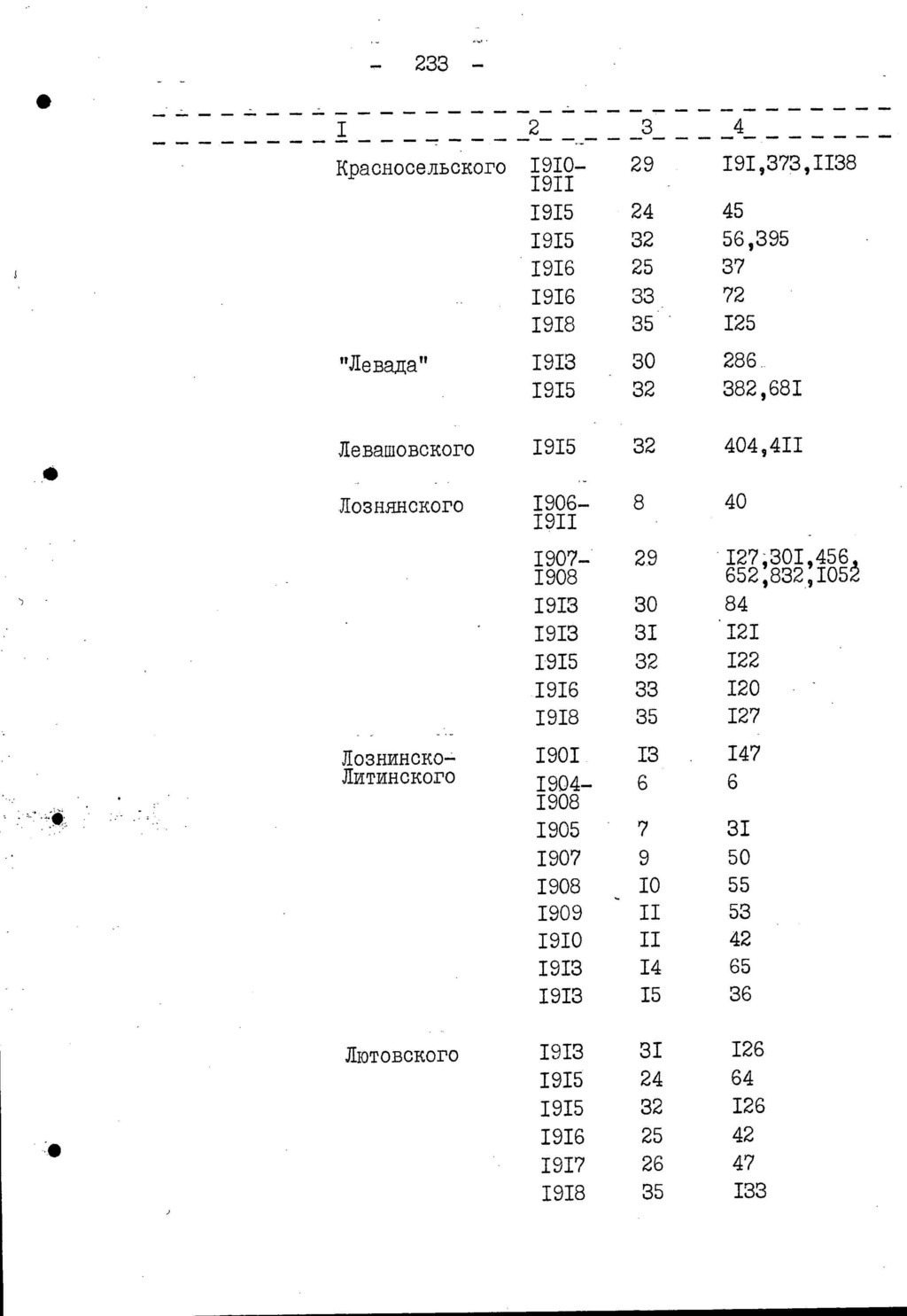 - 233 -

| I | 2 | 3 | 4 |
|---|---|---|---|
| Красносельского | I9I0-I9II | 29 | I9I,373,II38 |
| | I9I5 | 24 | 45 |
| | I9I5 | 32 | 56,395 |
| | I9I6 | 25 | 37 |
| | I9I6 | 33 | 72 |
| | I9I8 | 35 | I25 |
| "Левада" | I9I3 | 30 | 286 |
| | I9I5 | 32 | 382,68I |
| Левашовского | I9I5 | 32 | 404,4II |
| Лознянского | I906-I9II | 8 | 40 |
| | I907-I908 | 29 | I27,30I,456,652,832,I052 |
| | I9I3 | 30 | 84 |
| | I9I3 | 3I | I2I |
| | I9I5 | 32 | I22 |
| | I9I6 | 33 | I20 |
| | I9I8 | 35 | I27 |
| Лознинско-Литинского | I90I | I3 | I47 |
| | I904-I908 | 6 | 6 |
| | I905 | 7 | 3I |
| | I907 | 9 | 50 |
| | I908 | I0 | 55 |
| | I909 | II | 53 |
| | I9I0 | II | 42 |
| | I9I3 | I4 | 65 |
| | I9I3 | I5 | 36 |
| Лютовского | I9I3 | 3I | I26 |
| | I9I5 | 24 | 64 |
| | I9I5 | 32 | I26 |
| | I9I6 | 25 | 42 |
| | I9I7 | 26 | 47 |
| | I9I8 | 35 | I33 |